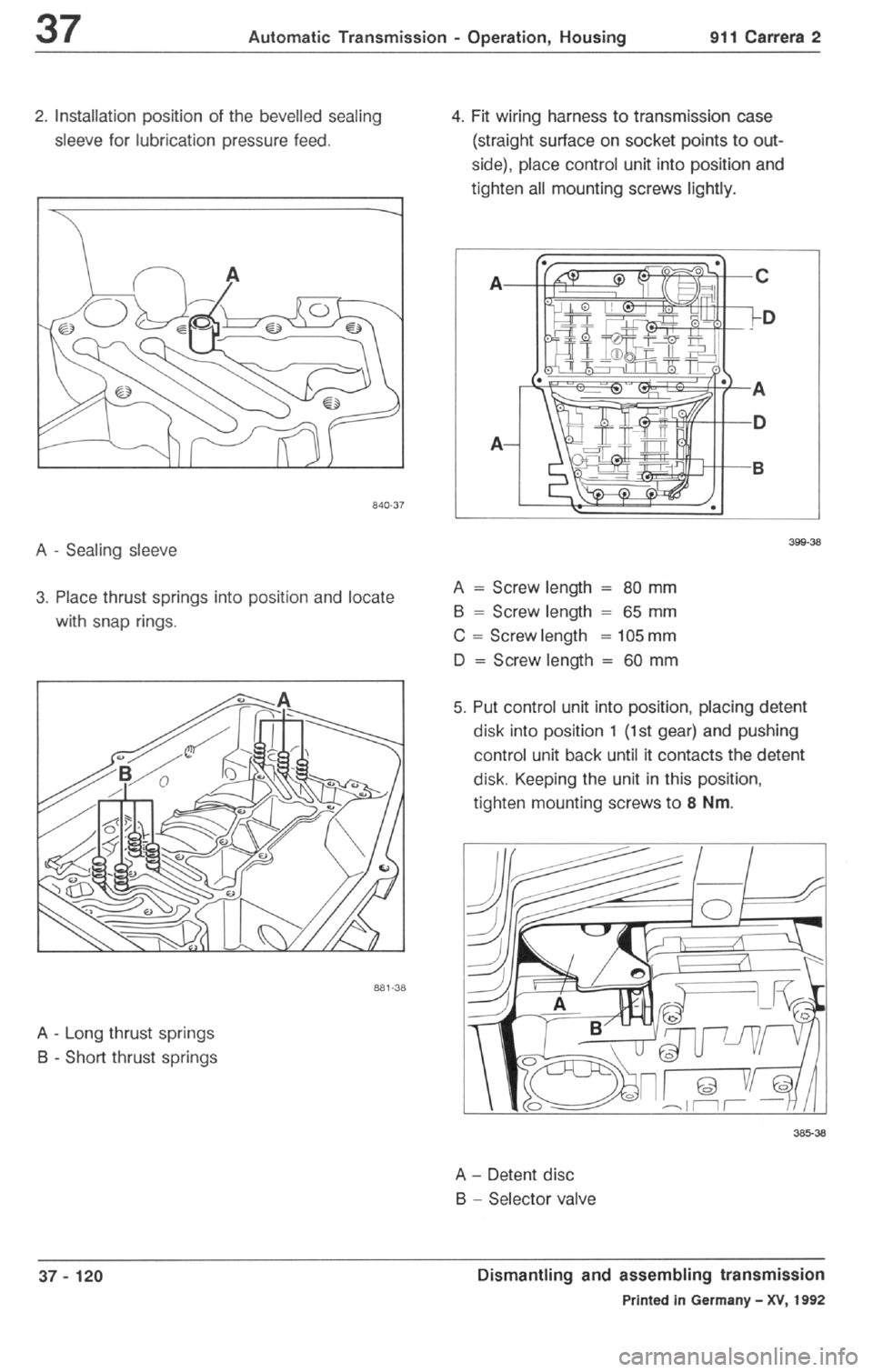 37 Automatic Transmission - Operation, Housing 911 Carrera 2

2. Installation position of the bevelled sealing sleeve for lubrication pressure feed.

A

840-37

A - Sealing sleeve

3. Place thrust springs into position and locate with snap rings.

A

B

881-38

A - Long thrust springs
B - Short thrust springs

4. Fit wiring harness to transmission case (straight surface on socket points to outside), place control unit into position and tighten all mounting screws lightly.

A
C
D
A
D
A
B

399-38

A = Screw length = 80 mm
B = Screw length = 65 mm
C = Screw length = 105 mm
D = Screw length = 60 mm

5. Put control unit into position, placing detent disk into position 1 (1st gear) and pushing control unit back until it contacts the detent disk. Keeping the unit in this position, tighten mounting screws to 8 Nm.

A
B

385-38

A – Detent disc
B – Selector valve

37 - 120

Dismantling and assembling transmission

Printed in Germany – XV, 1992

carmanualsonline.info